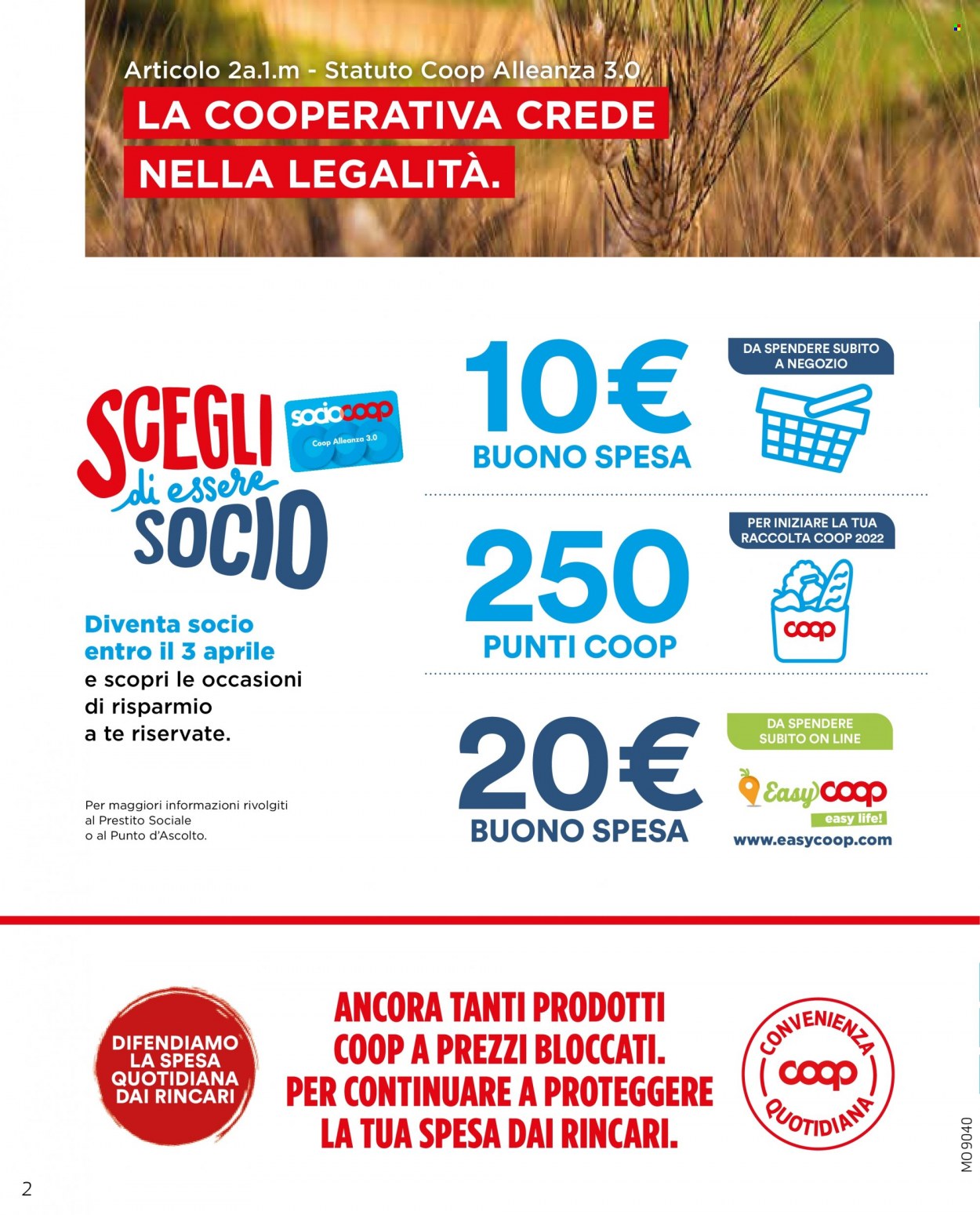 Articolo 2a.1.m - Statuto Coop Alleanza 3.0
LA COOPERATIVA CREDE NELLA LEGALITÀ.

SCEGLI di essere SOCIO

sociocoop
Coop Alleanza 3.0

Diventa socio entro il 3 aprile
e scopri le occasioni di risparmio a te riservate.

Per maggiori informazioni rivolgiti al Prestito Sociale o al Punto d'Ascolto.

10€
BUONO SPESA
DA SPENDERE SUBITO A NEGOZIO

250
PUNTI COOP
PER INIZIARE LA TUA RACCOLTA COOP 2022
coop

20€
BUONO SPESA
DA SPENDERE SUBITO ON LINE
Easycoop
easy life!
www.easycoop.com

DIFENDIAMO LA SPESA QUOTIDIANA DAI RINCARI

ANCORA TANTI PRODOTTI COOP A PREZZI BLOCCATI. PER CONTINUARE A PROTEGGERE LA TUA SPESA DAI RINCARI.

CONVENIENZA coop QUOTIDIANA

MO9040

2